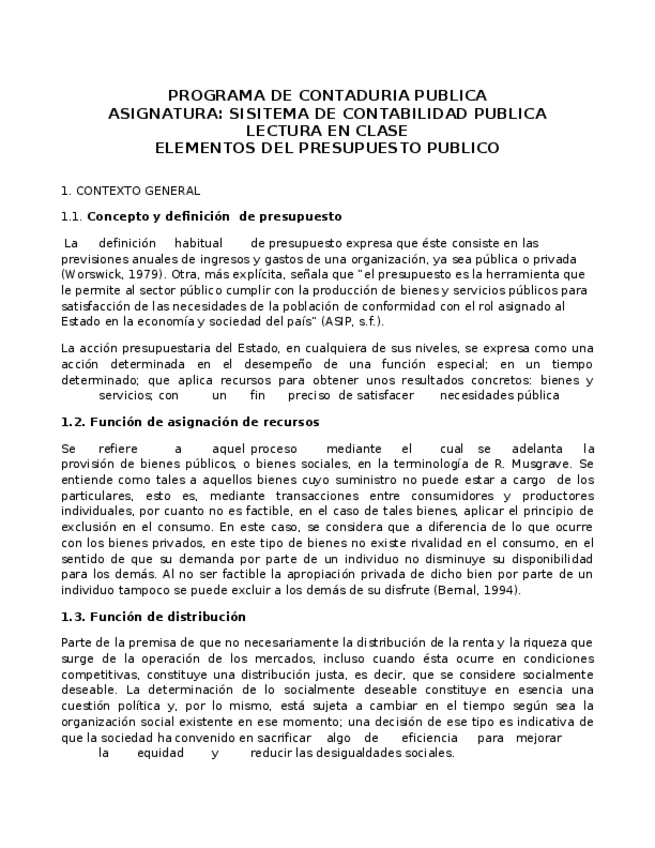 PROGRAMA DE CONTADURIA PUBLICA
ASIGNATURA: SISITEMA DE CONTABILIDAD PUBLICA
LECTURA EN CLASE
ELEMENTOS DEL PRESUPUESTO PUBLICO

1. CONTEXTO GENERAL

1.1. Concepto y definición de presupuesto

La definición habitual de presupuesto expresa que éste consiste en las previsiones anuales de ingresos y gastos de una organización, ya sea pública o privada (Worswick, 1979). Otra, más explícita, señala que "el presupuesto es la herramienta que le permite al sector público cumplir con la producción de bienes y servicios públicos para satisfacción de las necesidades de la población de conformidad con el rol asignado al Estado en la economía y sociedad del país" (ASIP, s.f.).

La acción presupuestaria del Estado, en cualquiera de sus niveles, se expresa como una acción determinada en el desempeño de una función especial; en un tiempo determinado; que aplica recursos para obtener unos resultados concretos: bienes y servicios; con un fin preciso de satisfacer necesidades pública

1.2. Función de asignación de recursos

Se refiere a aquel proceso mediante el cual se adelanta la provisión de bienes públicos, o bienes sociales, en la terminología de R. Musgrave. Se entiende como tales a aquellos bienes cuyo suministro no puede estar a cargo de los particulares, esto es, mediante transacciones entre consumidores y productores individuales, por cuanto no es factible, en el caso de tales bienes, aplicar el principio de exclusión en el consumo. En este caso, se considera que a diferencia de lo que ocurre con los bienes privados, en este tipo de bienes no existe rivalidad en el consumo, en el sentido de que su demanda por parte de un individuo no disminuye su disponibilidad para los demás. Al no ser factible la apropiación privada de dicho bien por parte de un individuo tampoco se puede excluir a los demás de su disfrute (Bernal, 1994).

1.3. Función de distribución

Parte de la premisa de que no necesariamente la distribución de la renta y la riqueza que surge de la operación de los mercados, incluso cuando ésta ocurre en condiciones competitivas, constituye una distribución justa, es decir, que se considere socialmente deseable. La determinación de lo socialmente deseable constituye en esencia una cuestión política y, por lo mismo, está sujeta a cambiar en el tiempo según sea la organización social existente en ese momento; una decisión de ese tipo es indicativa de que la sociedad ha convenido en sacrificar algo de eficiencia para mejorar la equidad y reducir las desigualdades sociales.